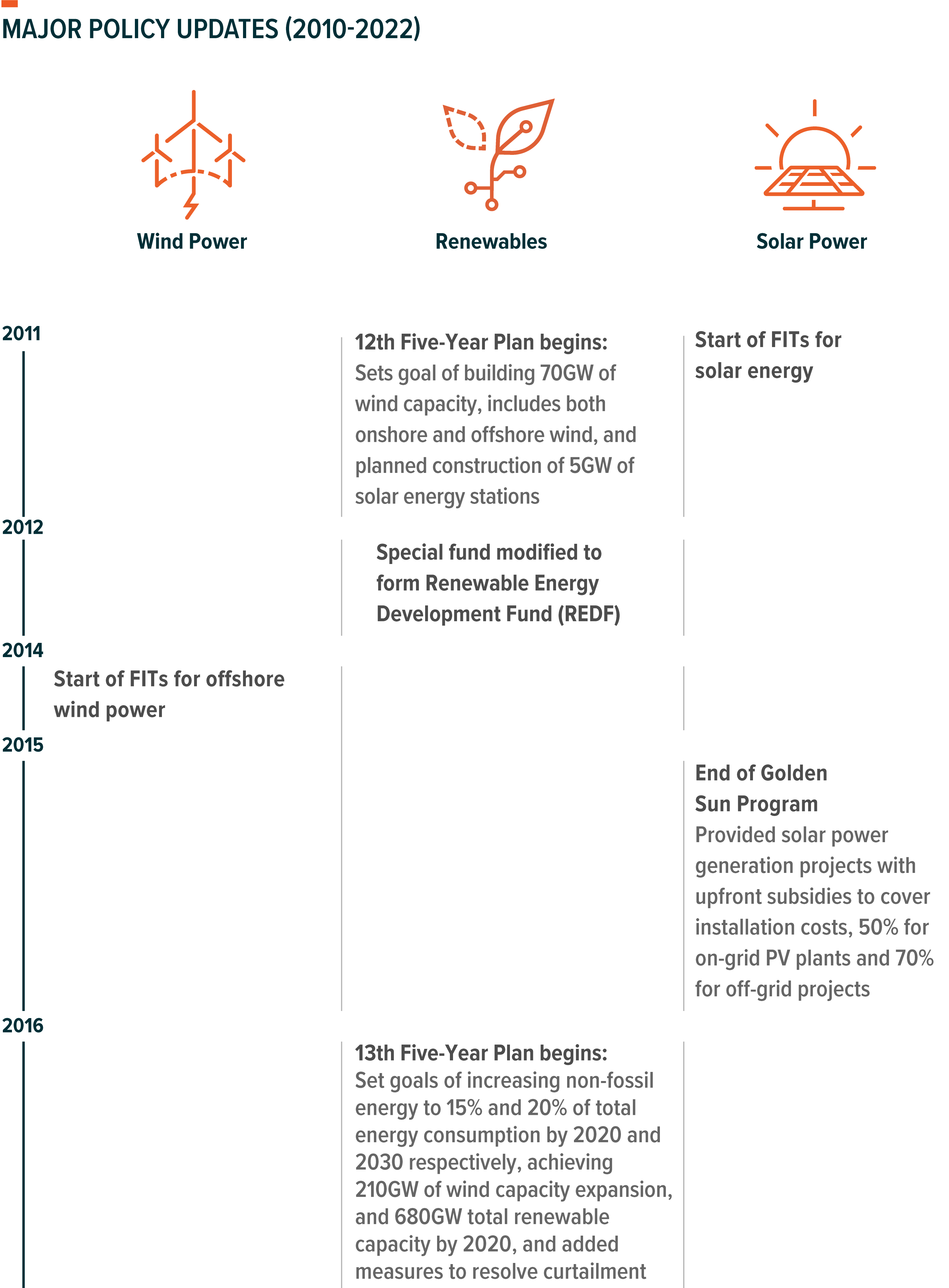 MAJOR POLICY UPDATES (2010-2022)

Wind Power

Renewables

Solar Power

2011

12th Five-Year Plan begins: Sets goal of building 70GW of wind capacity, includes both onshore and offshore wind, and planned construction of 5GW of solar energy stations

Start of FITs for solar energy

2012

Special fund modified to form Renewable Energy Development Fund (REDF)

2014

Start of FITs for offshore wind power

2015

End of Golden Sun Program
Provided solar power generation projects with upfront subsidies to cover installation costs, 50% for on-grid PV plants and 70% for off-grid projects

2016

13th Five-Year Plan begins: Set goals of increasing non-fossil energy to 15% and 20% of total energy consumption by 2020 and 2030 respectively, achieving 210GW of wind capacity expansion, and 680GW total renewable capacity by 2020, and added measures to resolve curtailment